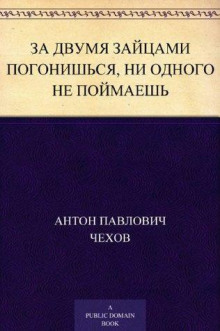 ЗА ДВУМЯ ЗАЙЦАМИ ПОГОНИШЬСЯ, НИ ОДНОГО НЕ ПОЙМАЕШЬ

АНТОН ПАВЛОВИЧ ЧЕХОВ

A PUBLIC DOMAIN BOOK